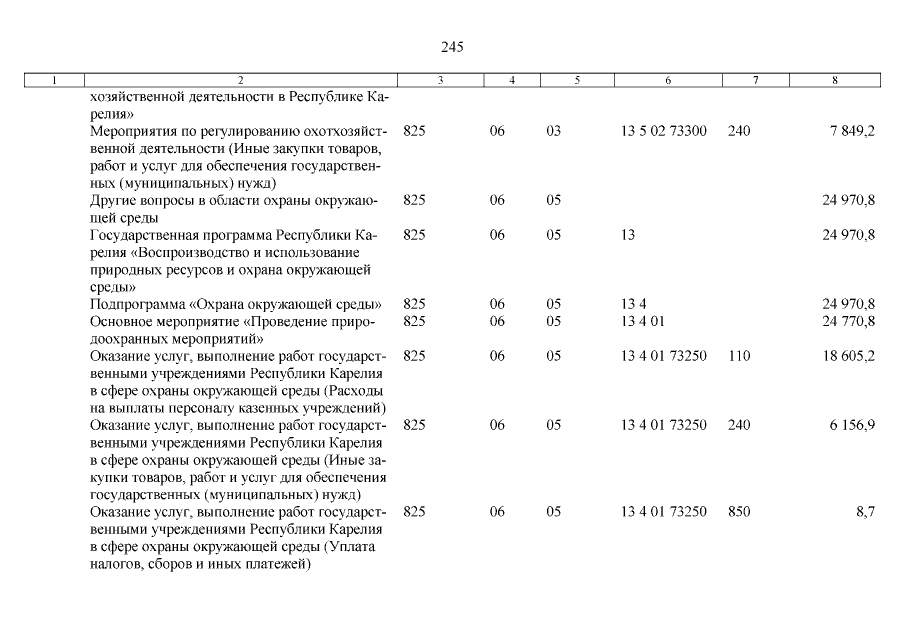 245

| 1 | 2 | 3 | 4 | 5 | 6 | 7 | 8 |
|---|---|---|---|---|---|---|---|
| | хозяйственной деятельности в Республике Карелия» | | | | | | |
| | Мероприятия по регулированию охотхозяйственной деятельности (Иные закупки товаров, работ и услуг для обеспечения государственных (муниципальных) нужд) | 825 | 06 | 03 | 13 5 02 73300 | 240 | 7 849,2 |
| | Другие вопросы в области охраны окружающей среды | 825 | 06 | 05 | | | 24 970,8 |
| | Государственная программа Республики Карелия «Воспроизводство и использование природных ресурсов и охрана окружающей среды» | 825 | 06 | 05 | 13 | | 24 970,8 |
| | Подпрограмма «Охрана окружающей среды» | 825 | 06 | 05 | 13 4 | | 24 970,8 |
| | Основное мероприятие «Проведение природоохранных мероприятий» | 825 | 06 | 05 | 13 4 01 | | 24 770,8 |
| | Оказание услуг, выполнение работ государственными учреждениями Республики Карелия в сфере охраны окружающей среды (Расходы на выплаты персоналу казенных учреждений) | 825 | 06 | 05 | 13 4 01 73250 | 110 | 18 605,2 |
| | Оказание услуг, выполнение работ государственными учреждениями Республики Карелия в сфере охраны окружающей среды (Иные закупки товаров, работ и услуг для обеспечения государственных (муниципальных) нужд) | 825 | 06 | 05 | 13 4 01 73250 | 240 | 6 156,9 |
| | Оказание услуг, выполнение работ государственными учреждениями Республики Карелия в сфере охраны окружающей среды (Уплата налогов, сборов и иных платежей) | 825 | 06 | 05 | 13 4 01 73250 | 850 | 8,7 |